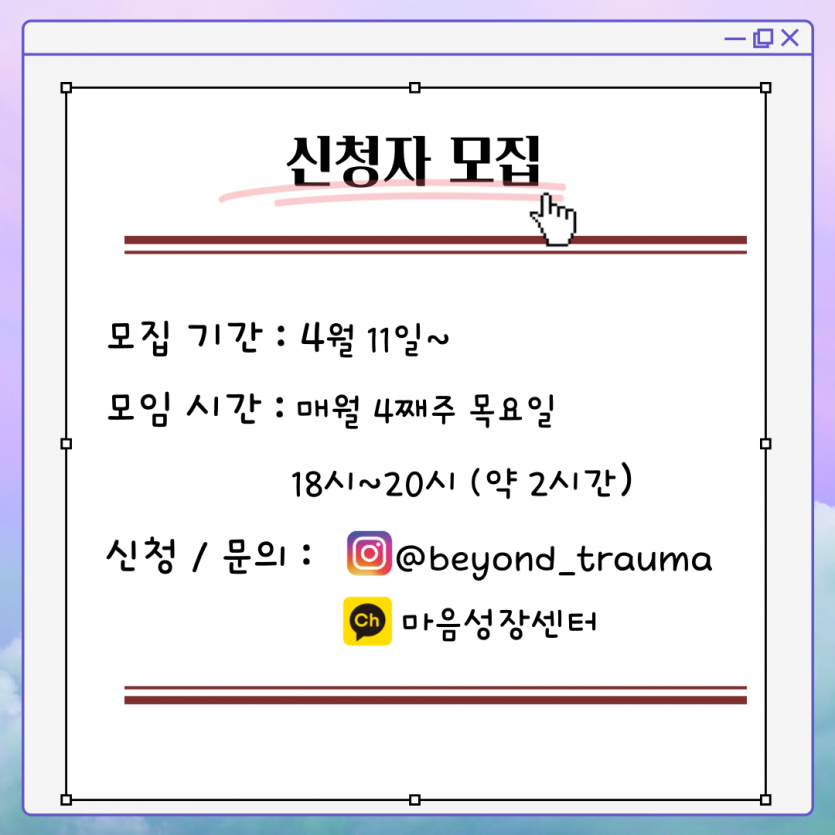 신청자 모집

모집 기간 : 4월 11일~

모임 시간 : 매월 4째주 목요일

18시~20시 (약 2시간)

신청 / 문의 : @beyond_trauma

Ch 마음성장센터